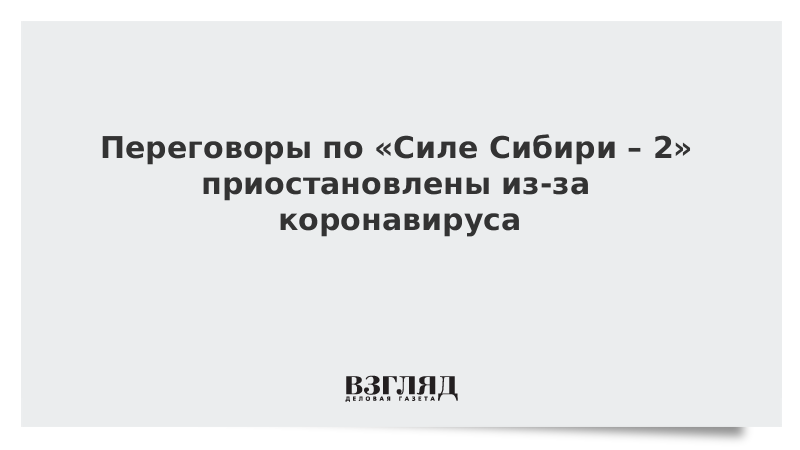 Переговоры по «Силе Сибири – 2» приостановлены из-за коронавируса

ВЗГЛЯД
ДЕЛОВАЯ ГАЗЕТА